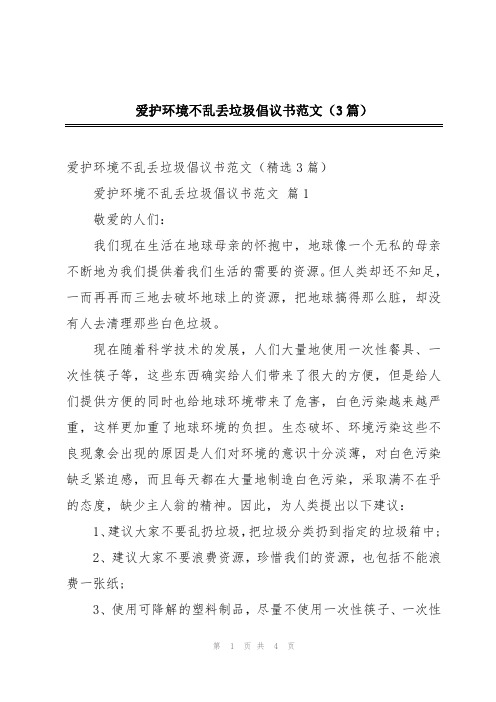 爱护环境不乱丢垃圾倡议书范文（3篇）

爱护环境不乱丢垃圾倡议书范文（精选3篇）

爱护环境不乱丢垃圾倡议书范文 篇1

敬爱的人们：

我们现在生活在地球母亲的怀抱中，地球像一个无私的母亲不断地为我们提供着我们生活的需要的资源。但人类却还不知足，一而再再而三地去破坏地球上的资源，把地球搞得那么脏，却没有人去清理那些白色垃圾。

现在随着科学技术的发展，人们大量地使用一次性餐具、一次性筷子等，这些东西确实给人们带来了很大的方便，但是给人们提供方便的同时也给地球环境带来了危害，白色污染越来越严重，这样更加重了地球环境的负担。生态破坏、环境污染这些不良现象会出现的原因是人们对环境的意识十分淡薄，对白色污染缺乏紧迫感，而且每天都在大量地制造白色污染，采取满不在乎的态度，缺少主人翁的精神。因此，为人类提出以下建议：

1、建议大家不要乱扔垃圾，把垃圾分类扔到指定的垃圾箱中；

2、建议大家不要浪费资源，珍惜我们的资源，也包括不能浪费一张纸；

3、使用可降解的塑料制品，尽量不使用一次性筷子、一次性

第 1 页 共 4 页